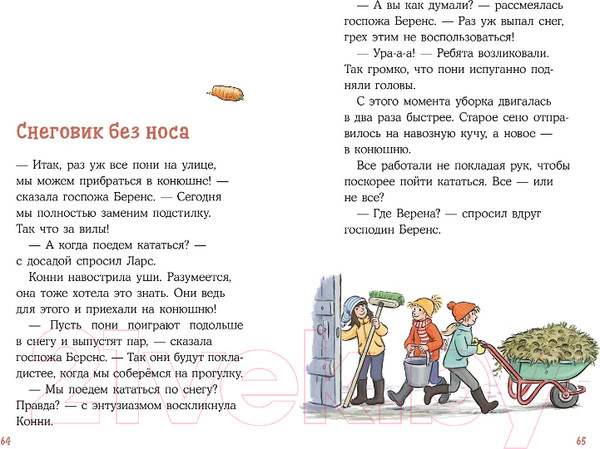 Снеговик без носа

— Итак, раз уж все пони на улице, мы можем прибраться в конюшне! — сказала госпожа Беренс. — Сегодня мы полностью заменим подстилку. Так что за вилы!

— А когда поедем кататься? — с досадой спросил Ларс.

Конни навострила уши. Разумеется, она тоже хотела это знать. Они ведь для этого и приехали на конюшню!

— Пусть пони поиграют подольше в снегу и выпустят пар, — сказала госпожа Беренс. — Так они будут покладистее, когда мы соберёмся на прогулку.

— Мы поедем кататься по снегу? Правда? — с энтузиазмом воскликнула Конни.

64

— А вы как думали? — рассмеялась госпожа Беренс. — Раз уж выпал снег, грех этим не воспользоваться!

— Ура-а-а! — Ребята возликовали. Так громко, что пони испуганно подняли головы.

С этого момента уборка двигалась в два раза быстрее. Старое сено отправилось на навозную кучу, а новое — в конюшню.

Все работали не покладая рук, чтобы поскорее пойти кататься. Все — или не все?

— Где Верена? — спросил вдруг господин Беренс.

21vek.by

65